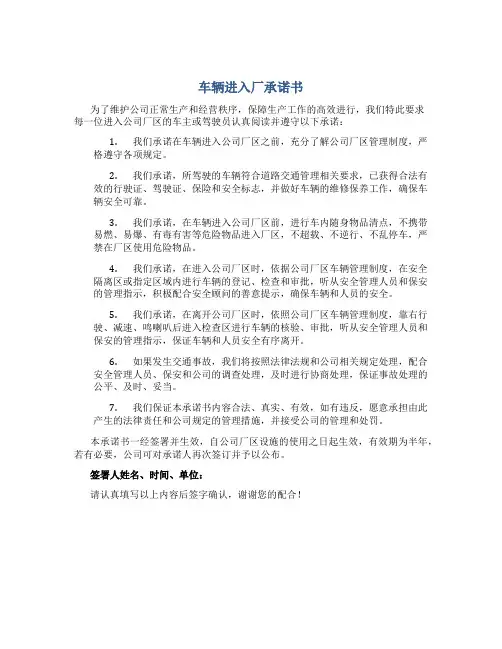 车辆进入厂承诺书

为了维护公司正常生产和经营秩序，保障生产工作的高效进行，我们特此要求每一位进入公司厂区的车主或驾驶员认真阅读并遵守以下承诺：

1. 我们承诺在车辆进入公司厂区之前，充分了解公司厂区管理制度，严格遵守各项规定。

2. 我们承诺，所驾驶的车辆符合道路交通管理相关要求，已获得合法有效的行驶证、驾驶证、保险和安全标志，并做好车辆的维修保养工作，确保车辆安全可靠。

3. 我们承诺，在车辆进入公司厂区前，进行车内随身物品清点，不携带易燃、易爆、有毒有害等危险物品进入厂区，不超载、不逆行、不乱停车，严禁在厂区使用危险物品。

4. 我们承诺，在进入公司厂区时，依据公司厂区车辆管理制度，在安全隔离区或指定区域内进行车辆的登记、检查和审批，听从安全管理人员和保安的管理指示，积极配合安全顾问的善意提示，确保车辆和人员的安全。

5. 我们承诺，在离开公司厂区时，依照公司厂区车辆管理制度，靠右行驶、减速、鸣喇叭后进入检查区进行车辆的核验、审批，听从安全管理人员和保安的管理指示，保证车辆和人员安全有序离开。

6. 如果发生交通事故，我们将按照法律法规和公司相关规定处理，配合安全管理人员、保安和公司的调查处理，及时进行协商处理，保证事故处理的公平、及时、妥当。

7. 我们保证本承诺书内容合法、真实、有效，如有违反，愿意承担由此产生的法律责任和公司规定的管理措施，并接受公司的管理和处罚。

本承诺书一经签署并生效，自公司厂区设施的使用之日起生效，有效期为半年，若有必要，公司可对承诺人再次签订并予以公布。

签署人姓名、时间、单位：

请认真填写以上内容后签字确认，谢谢您的配合！